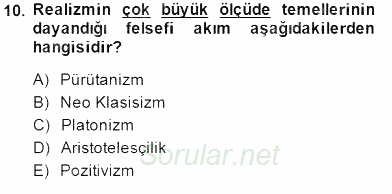 10. Realizmin çok büyük ölçüde temellerinin dayandığı felsefi akım aşağıdakilerden hangisidir?

A) Pürütanizm
B) Neo Klasisizm
C) Platonizm
D) Aristotelesçilik
E) Pozitivizm

Sorular.net